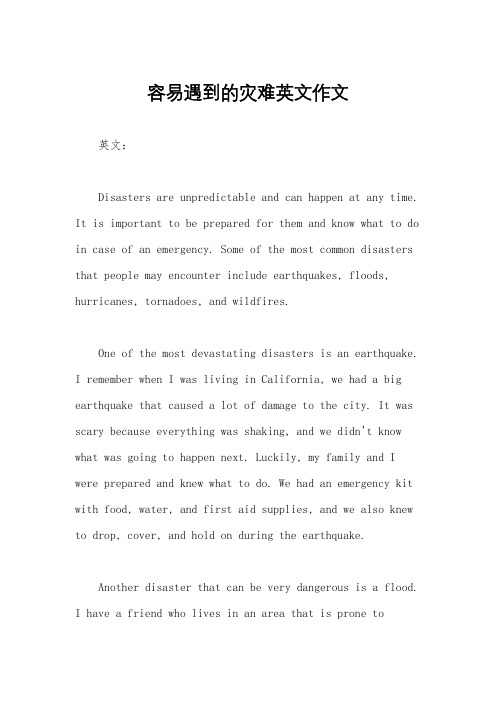 容易遇到的灾难英文作文

英文：

Disasters are unpredictable and can happen at any time. It is important to be prepared for them and know what to do in case of an emergency. Some of the most common disasters that people may encounter include earthquakes, floods, hurricanes, tornadoes, and wildfires.

One of the most devastating disasters is an earthquake. I remember when I was living in California, we had a big earthquake that caused a lot of damage to the city. It was scary because everything was shaking, and we didn't know what was going to happen next. Luckily, my family and I were prepared and knew what to do. We had an emergency kit with food, water, and first aid supplies, and we also knew to drop, cover, and hold on during the earthquake.

Another disaster that can be very dangerous is a flood. I have a friend who lives in an area that is prone to